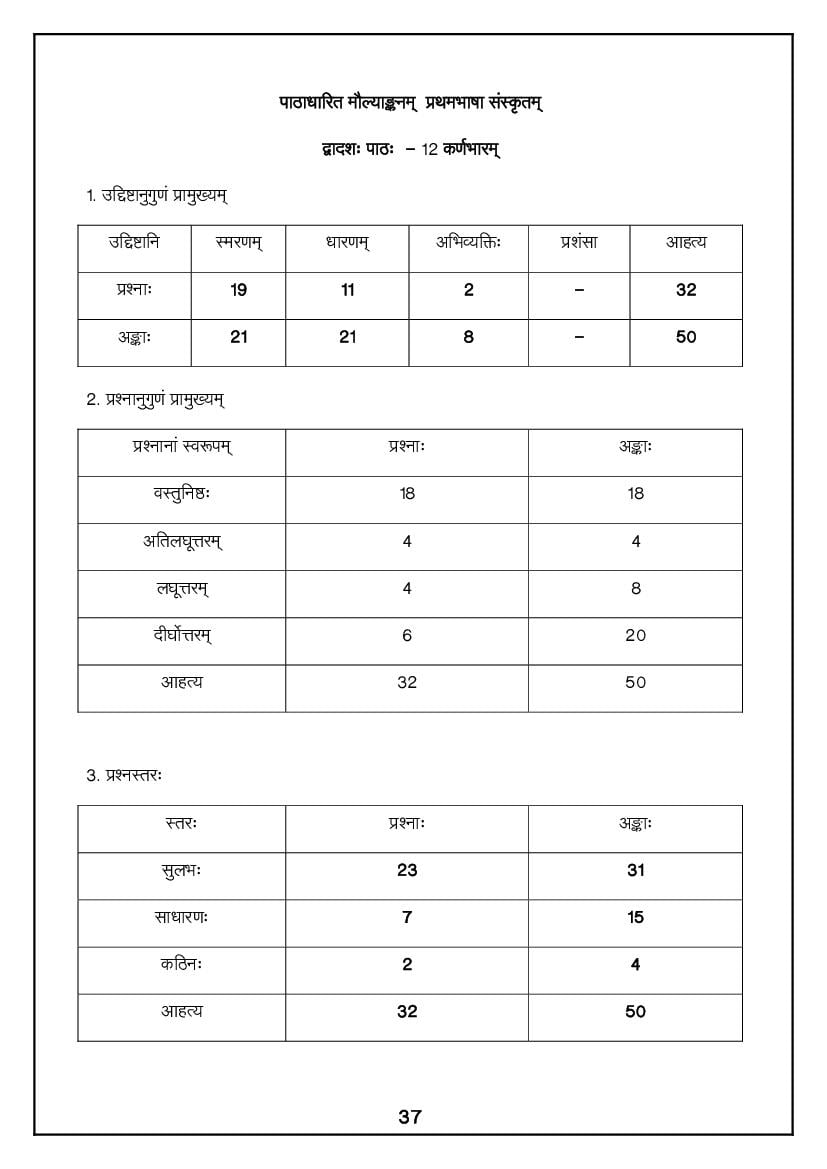 पाठाधारित मौल्याङ्कनम् प्रथमभाषा संस्कृतम्

द्वादशः पाठः – 12 कर्णभारम्

1. उद्दिष्टानुगुणं प्रामुख्यम्

| उद्दिष्टानि | स्मरणम् | धारणम् | अभिव्यक्तिः | प्रशंसा | आहत्य |
|---|---|---|---|---|---|
| प्रश्नाः | 19 | 11 | 2 | – | 32 |
| अङ्काः | 21 | 21 | 8 | – | 50 |

2. प्रश्नानुगुणं प्रामुख्यम्

| प्रश्नानां स्वरूपम् | प्रश्नाः | अङ्काः |
|---|---|---|
| वस्तुनिष्ठः | 18 | 18 |
| अतिलघूत्तरम् | 4 | 4 |
| लघूत्तरम् | 4 | 8 |
| दीर्घोत्तरम् | 6 | 20 |
| आहत्य | 32 | 50 |

3. प्रश्नस्तरः

| स्तरः | प्रश्नाः | अङ्काः |
|---|---|---|
| सुलभः | 23 | 31 |
| साधारणः | 7 | 15 |
| कठिनः | 2 | 4 |
| आहत्य | 32 | 50 |

37